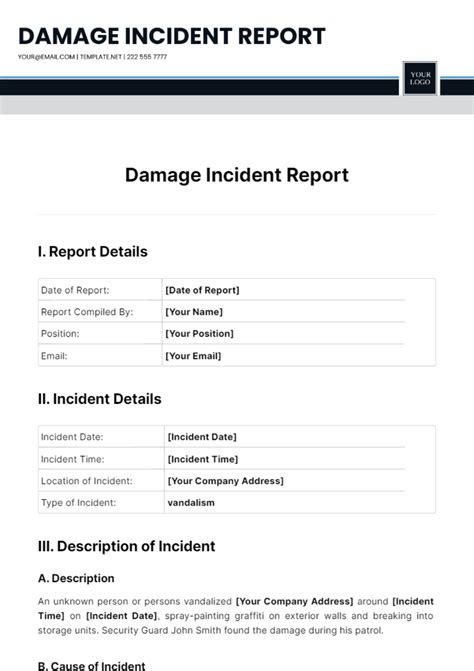 DAMAGE INCIDENT REPORT

YOUR@EMAIL.COM | TEMPLATE.NET | 222 555 7777

YOUR LOGO

Damage Incident Report

I. Report Details

| Date of Report: | [Date of Report] |
|---|---|
| Report Compiled By: | [Your Name] |
| Position: | [Your Position] |
| Email: | [Your Email] |

II. Incident Details

| Incident Date: | [Incident Date] |
|---|---|
| Incident Time: | [Incident Time] |
| Location of Incident: | [Your Company Address] |
| Type of Incident: | vandalism |

III. Description of Incident

A. Description

An unknown person or persons vandalized [Your Company Address] around [Incident Time] on [Incident Date], spray-painting graffiti on exterior walls and breaking into storage units. Security Guard John Smith found the damage during his patrol.

B. Cause of Incident